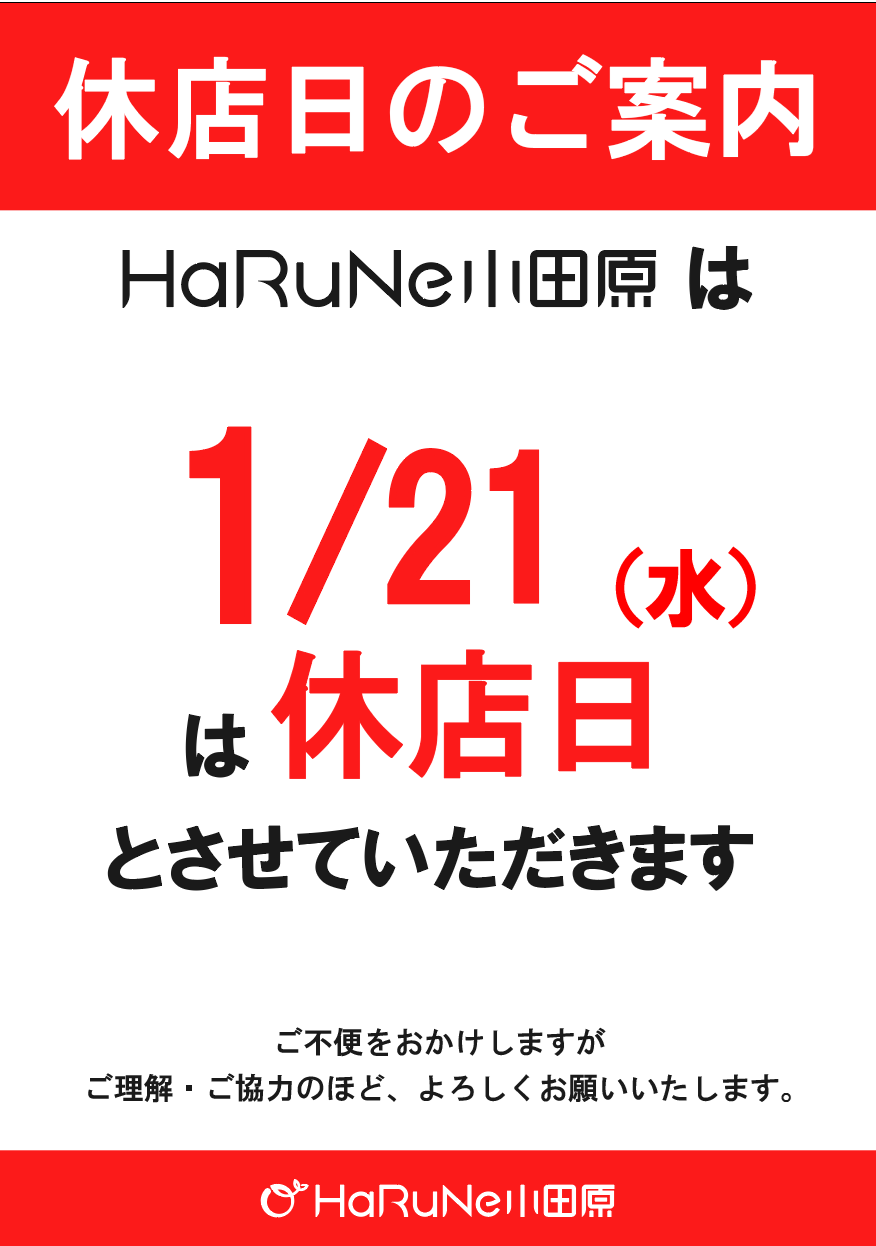 休店日のご案内

HaRuNe小田原 は

1/21（水）

は 休店日

とさせていただきます

ご不便をおかけしますが
ご理解・ご協力のほど、よろしくお願いいたします。

HaRuNe小田原